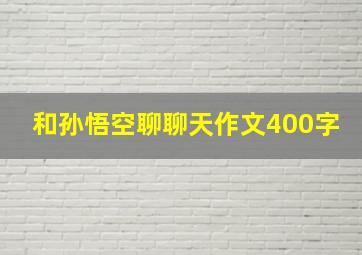 和孙悟空聊聊天作文400字